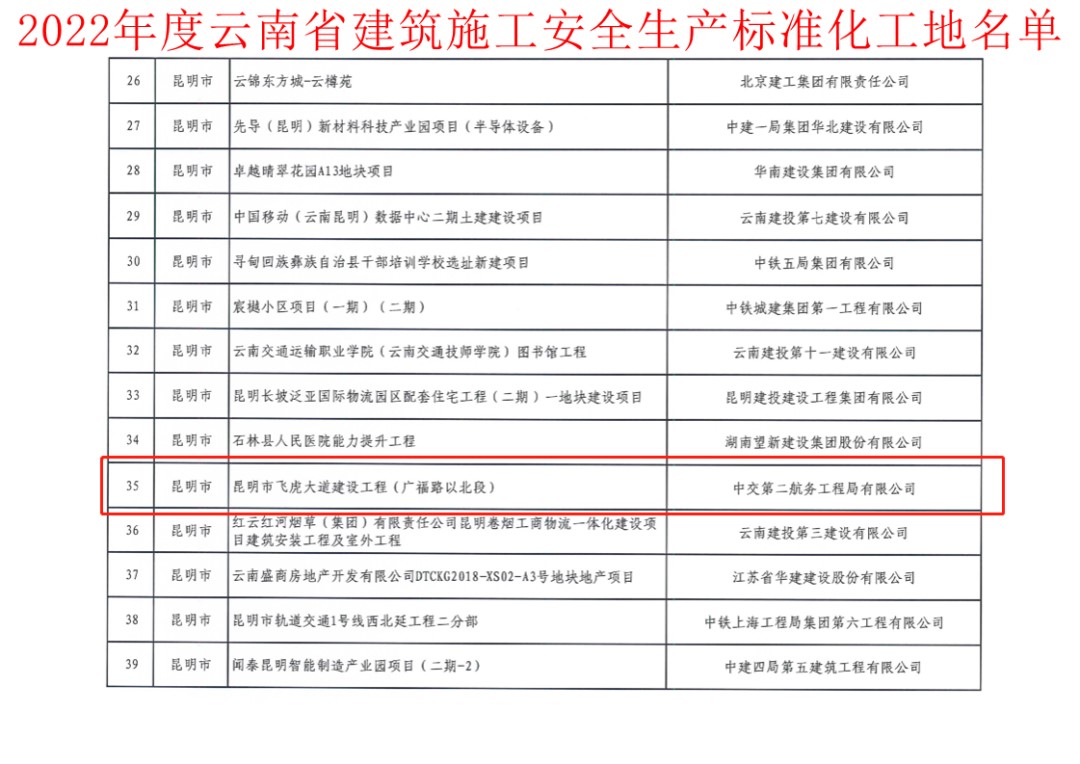 2022年度云南省建筑施工安全生产标准化工地名单

| 26 | 昆明市 | 云锦东方城-云樽苑 | 北京建工集团有限责任公司 |
|---|---|---|---|
| 27 | 昆明市 | 先导（昆明）新材料科技产业园项目（半导体设备） | 中建一局集团华北建设有限公司 |
| 28 | 昆明市 | 卓越晴翠花园A13地块项目 | 华南建设集团有限公司 |
| 29 | 昆明市 | 中国移动（云南昆明）数据中心二期土建建设项目 | 云南建投第七建设有限公司 |
| 30 | 昆明市 | 寻甸回族彝族自治县干部培训学校选址新建项目 | 中铁五局集团有限公司 |
| 31 | 昆明市 | 宸樾小区项目（一期）（二期） | 中铁城建集团第一工程有限公司 |
| 32 | 昆明市 | 云南交通运输职业学院（云南交通技师学院）图书馆工程 | 云南建投第十一建设有限公司 |
| 33 | 昆明市 | 昆明长坡泛亚国际物流园区配套住宅工程（二期）一地块建设项目 | 昆明建投建设工程集团有限公司 |
| 34 | 昆明市 | 石林县人民医院能力提升工程 | 湖南望新建设集团股份有限公司 |
| 35 | 昆明市 | 昆明市飞虎大道建设工程（广福路以北段） | 中交第二航务工程局有限公司 |
| 36 | 昆明市 | 红云红河烟草（集团）有限责任公司昆明卷烟工商物流一体化建设项目建筑安装工程及室外工程 | 云南建投第三建设有限公司 |
| 37 | 昆明市 | 云南盛商房地产开发有限公司DTCKG2018-XS02-A3号地块地产项目 | 江苏省华建建设股份有限公司 |
| 38 | 昆明市 | 昆明市轨道交通1号线西北延工程二分部 | 中铁上海工程局集团第六工程有限公司 |
| 39 | 昆明市 | 闻泰昆明智能制造产业园项目（二期-2） | 中建四局第五建筑工程有限公司 |